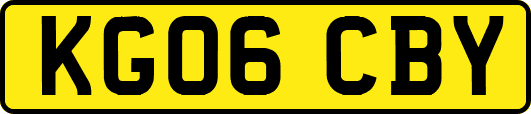 KG06 CBY